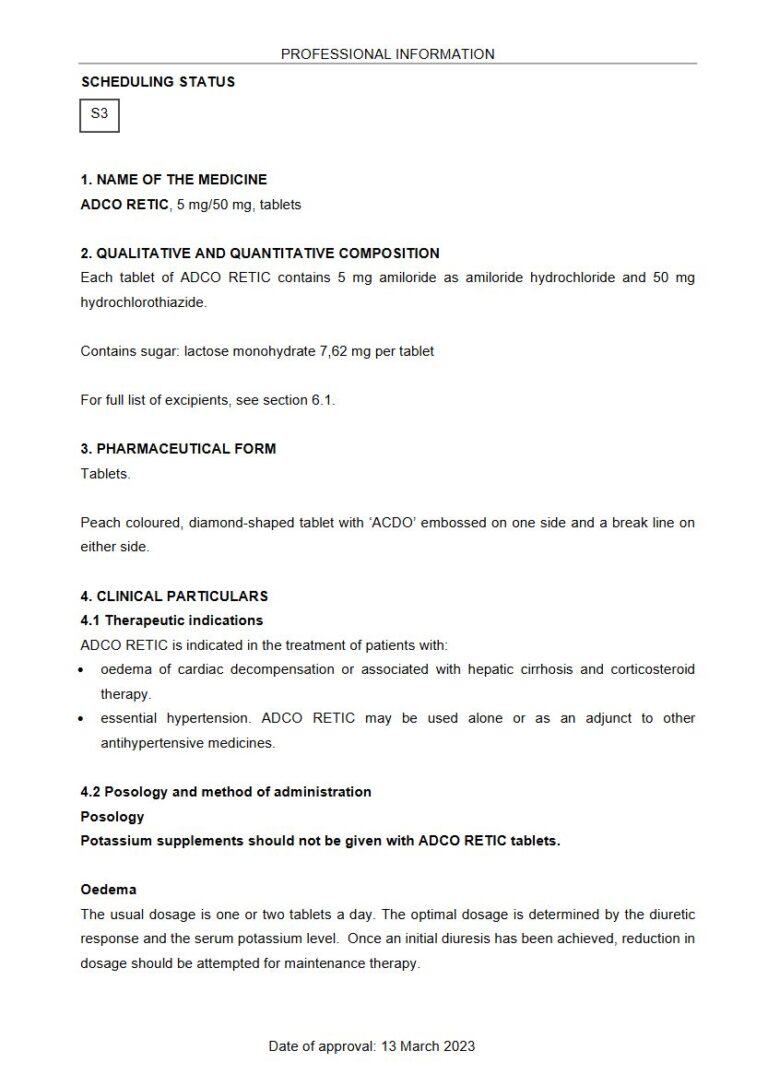 PROFESSIONAL INFORMATION

SCHEDULING STATUS

S3

1. NAME OF THE MEDICINE
ADCO RETIC, 5 mg/50 mg, tablets

2. QUALITATIVE AND QUANTITATIVE COMPOSITION
Each tablet of ADCO RETIC contains 5 mg amiloride as amiloride hydrochloride and 50 mg hydrochlorothiazide.

Contains sugar: lactose monohydrate 7,62 mg per tablet

For full list of excipients, see section 6.1.

3. PHARMACEUTICAL FORM
Tablets.

Peach coloured, diamond-shaped tablet with 'ACDO' embossed on one side and a break line on either side.

4. CLINICAL PARTICULARS
4.1 Therapeutic indications
ADCO RETIC is indicated in the treatment of patients with:
• oedema of cardiac decompensation or associated with hepatic cirrhosis and corticosteroid therapy.
• essential hypertension. ADCO RETIC may be used alone or as an adjunct to other antihypertensive medicines.

4.2 Posology and method of administration
Posology
Potassium supplements should not be given with ADCO RETIC tablets.

Oedema
The usual dosage is one or two tablets a day. The optimal dosage is determined by the diuretic response and the serum potassium level. Once an initial diuresis has been achieved, reduction in dosage should be attempted for maintenance therapy.

Date of approval: 13 March 2023